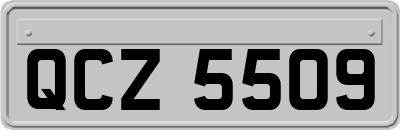 QCZ 5509